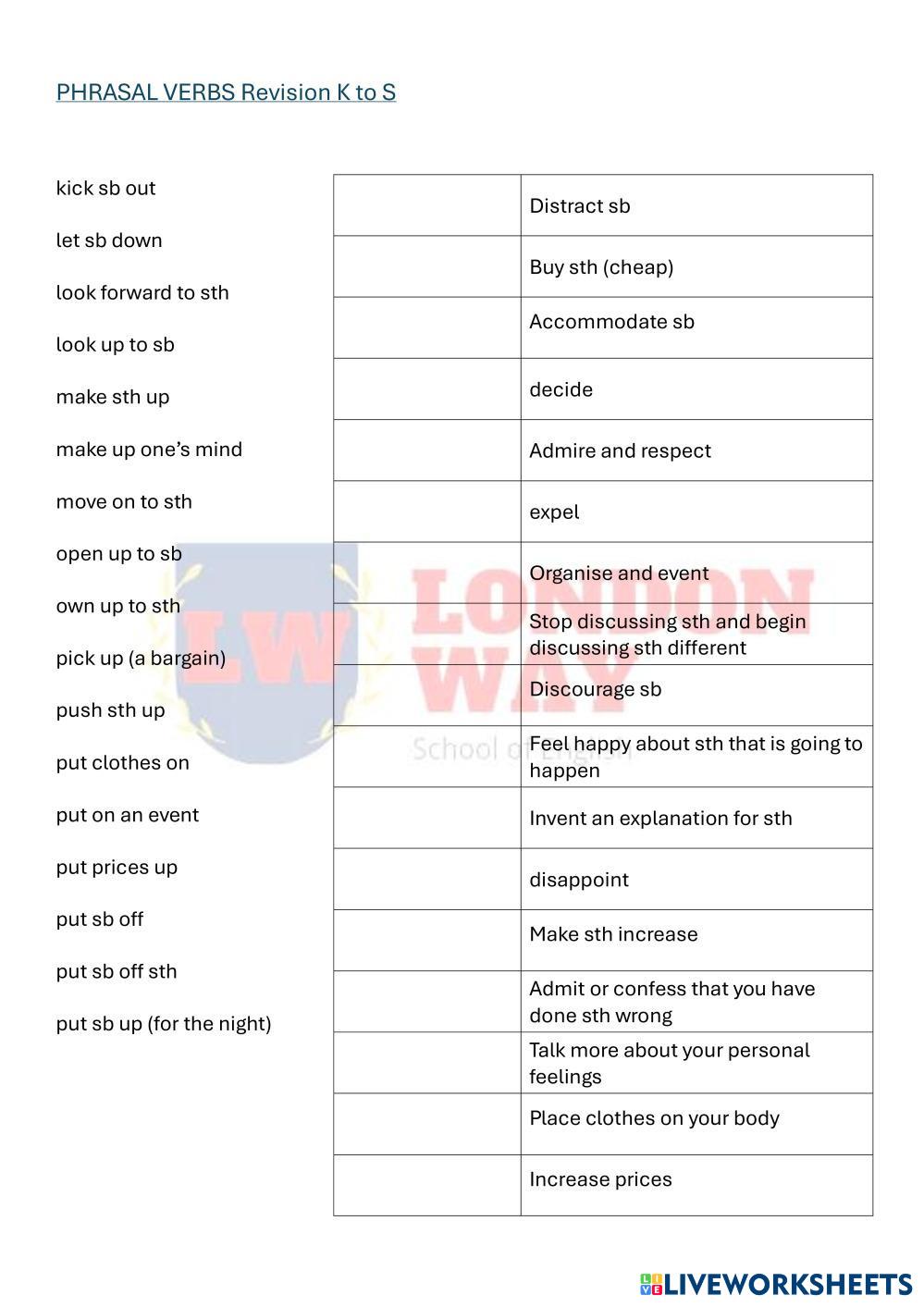 PHRASAL VERBS Revision K to S

kick sb out

let sb down

look forward to sth

look up to sb

make sth up

make up one's mind

move on to sth

open up to sb

own up to sth

pick up (a bargain)

push sth up

put clothes on

put on an event

put prices up

put sb off

put sb off sth

put sb up (for the night)

| | Distract sb |
|---|---|
| | Buy sth (cheap) |
| | Accommodate sb |
| | decide |
| | Admire and respect |
| | expel |
| | Organise and event |
| | Stop discussing sth and begin discussing sth different |
| | Discourage sb |
| | Feel happy about sth that is going to happen |
| | Invent an explanation for sth |
| | disappoint |
| | Make sth increase |
| | Admit or confess that you have done sth wrong |
| | Talk more about your personal feelings |
| | Place clothes on your body |
| | Increase prices |

LIVEWORKSHEETS

LW LONDON WAY School of English